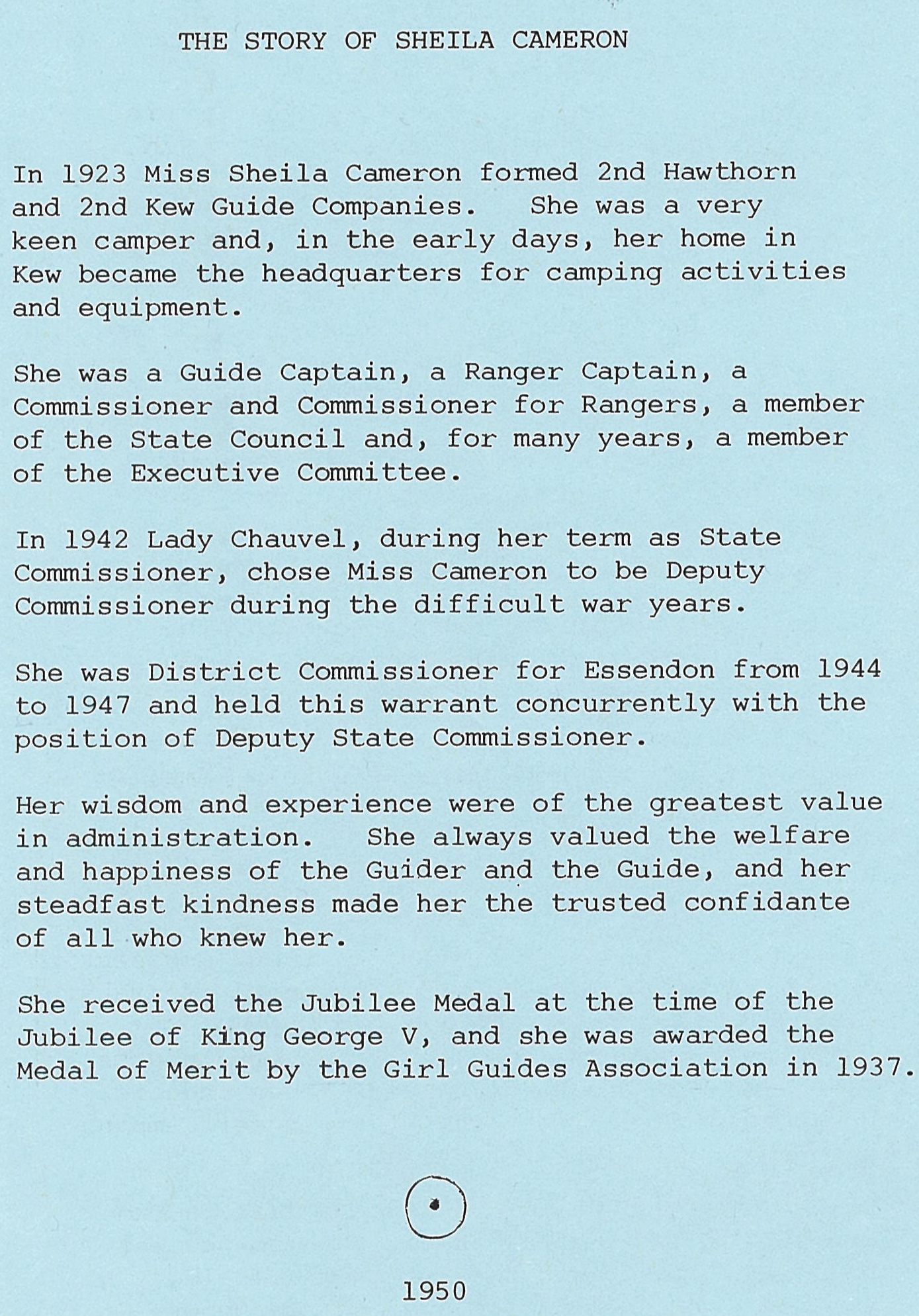 THE STORY OF SHEILA CAMERON

In 1923 Miss Sheila Cameron formed 2nd Hawthorn and 2nd Kew Guide Companies. She was a very keen camper and, in the early days, her home in Kew became the headquarters for camping activities and equipment.

She was a Guide Captain, a Ranger Captain, a Commissioner and Commissioner for Rangers, a member of the State Council and, for many years, a member of the Executive Committee.

In 1942 Lady Chauvel, during her term as State Commissioner, chose Miss Cameron to be Deputy Commissioner during the difficult war years.

She was District Commissioner for Essendon from 1944 to 1947 and held this warrant concurrently with the position of Deputy State Commissioner.

Her wisdom and experience were of the greatest value in administration. She always valued the welfare and happiness of the Guider and the Guide, and her steadfast kindness made her the trusted confidante of all who knew her.

She received the Jubilee Medal at the time of the Jubilee of King George V, and she was awarded the Medal of Merit by the Girl Guides Association in 1937.

1950